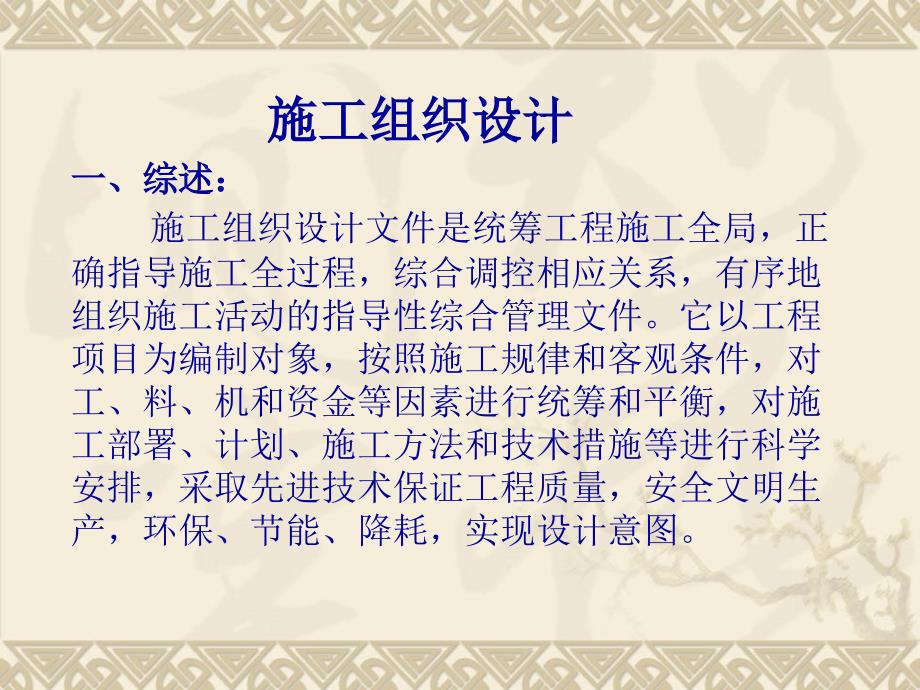 施工组织设计

一、综述：

施工组织设计文件是统筹工程施工全局，正确指导施工全过程，综合调控相应关系，有序地组织施工活动的指导性综合管理文件。它以工程项目为编制对象，按照施工规律和客观条件，对工、料、机和资金等因素进行统筹和平衡，对施工部署、计划、施工方法和技术措施等进行科学安排，采取先进技术保证工程质量，安全文明生产，环保、节能、降耗，实现设计意图。